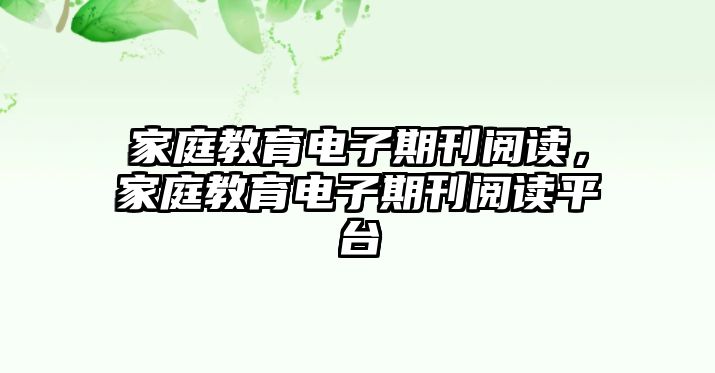 家庭教育电子期刊阅读，家庭教育电子期刊阅读平台